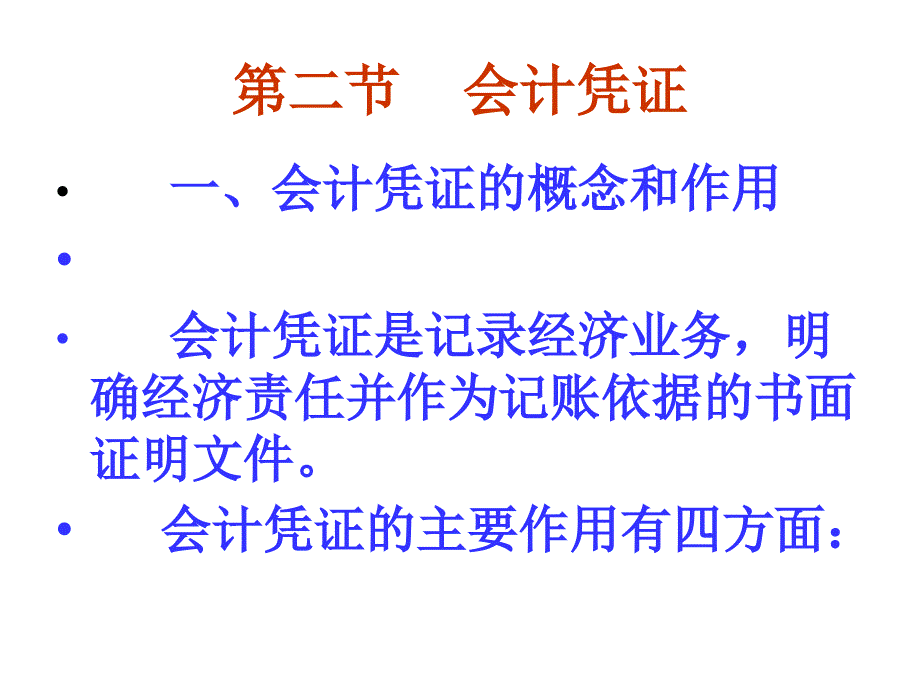 第二节　会计凭证

• 一、会计凭证的概念和作用

•

• 会计凭证是记录经济业务，明确经济责任并作为记账依据的书面证明文件。

• 会计凭证的主要作用有四方面：